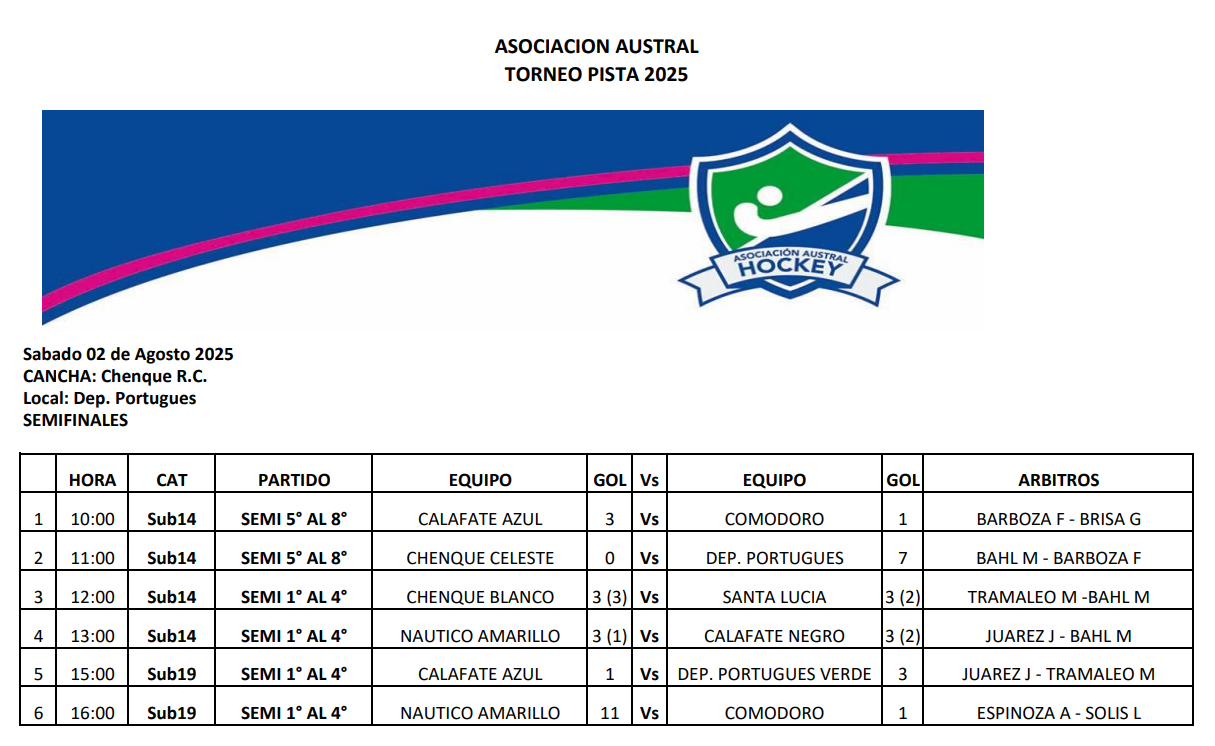 ASOCIACION AUSTRAL
TORNEO PISTA 2025

ASOCIACIÓN AUSTRAL
HOCKEY

Sabado 02 de Agosto 2025
CANCHA: Chenque R.C.
Local: Dep. Portugues
SEMIFINALES

| | HORA | CAT | PARTIDO | EQUIPO | GOL | Vs | EQUIPO | GOL | ARBITROS |
|---|---|---|---|---|---|---|---|---|---|
| 1 | 10:00 | Sub14 | SEMI 5° AL 8° | CALAFATE AZUL | 3 | Vs | COMODORO | 1 | BARBOZA F - BRISA G |
| 2 | 11:00 | Sub14 | SEMI 5° AL 8° | CHENQUE CELESTE | 0 | Vs | DEP. PORTUGUES | 7 | BAHL M - BARBOZA F |
| 3 | 12:00 | Sub14 | SEMI 1° AL 4° | CHENQUE BLANCO | 3 (3) | Vs | SANTA LUCIA | 3 (2) | TRAMALEO M -BAHL M |
| 4 | 13:00 | Sub14 | SEMI 1° AL 4° | NAUTICO AMARILLO | 3 (1) | Vs | CALAFATE NEGRO | 3 (2) | JUAREZ J - BAHL M |
| 5 | 15:00 | Sub19 | SEMI 1° AL 4° | CALAFATE AZUL | 1 | Vs | DEP. PORTUGUES VERDE | 3 | JUAREZ J - TRAMALEO M |
| 6 | 16:00 | Sub19 | SEMI 1° AL 4° | NAUTICO AMARILLO | 11 | Vs | COMODORO | 1 | ESPINOZA A - SOLIS L |